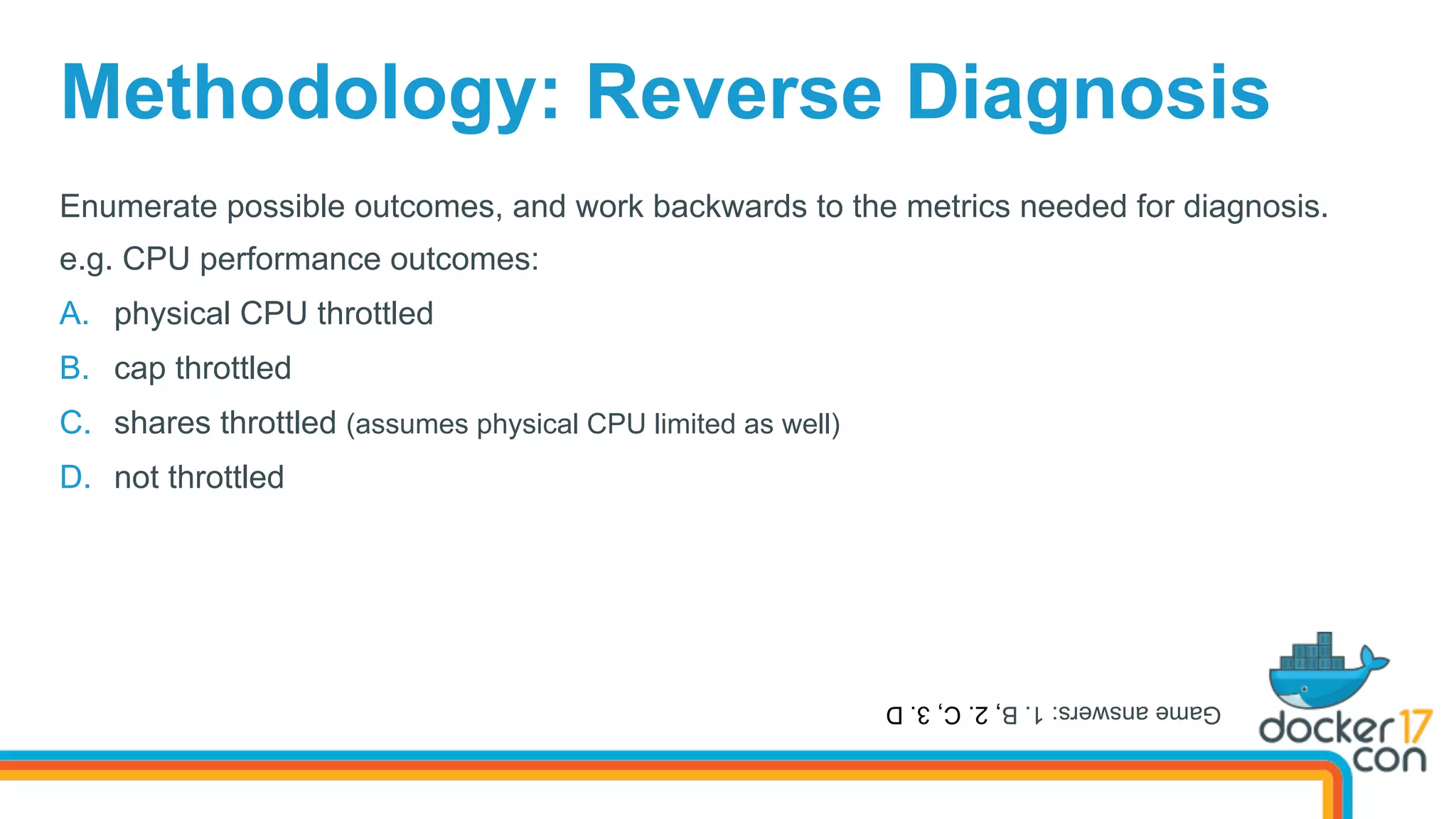 Methodology: Reverse Diagnosis

Enumerate possible outcomes, and work backwards to the metrics needed for diagnosis.

e.g. CPU performance outcomes:

A. physical CPU throttled

B. cap throttled

C. shares throttled (assumes physical CPU limited as well)

D. not throttled

Game answers: 1. B, 2. C, 3. D

docker 17 con